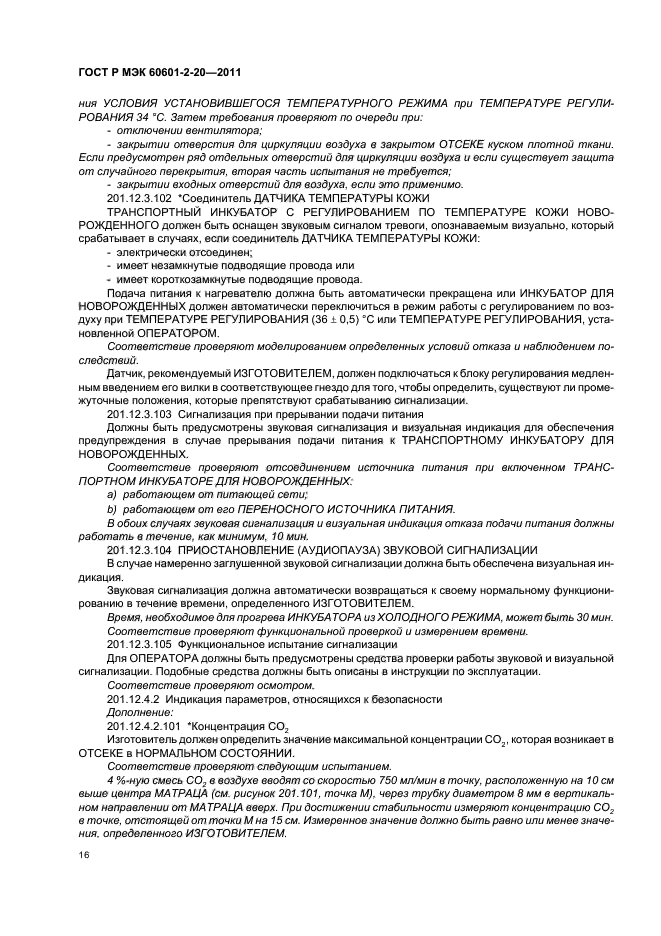 ГОСТ Р МЭК 60601-2-20—2011

ния УСЛОВИЯ УСТАНОВИВШЕГОСЯ ТЕМПЕРАТУРНОГО РЕЖИМА при ТЕМПЕРАТУРЕ РЕГУЛИРОВАНИЯ 34 °С. Затем требования проверяют по очереди при:

- отключении вентилятора;

- закрытии отверстия для циркуляции воздуха в закрытом ОТСЕКЕ куском плотной ткани. Если предусмотрен ряд отдельных отверстий для циркуляции воздуха и если существует защита от случайного перекрытия, вторая часть испытания не требуется;

- закрытии входных отверстий для воздуха, если это применимо.

201.12.3.102 *Соединитель ДАТЧИКА ТЕМПЕРАТУРЫ КОЖИ

ТРАНСПОРТНЫЙ ИНКУБАТОР С РЕГУЛИРОВАНИЕМ ПО ТЕМПЕРАТУРЕ КОЖИ НОВОРОЖДЕННОГО должен быть оснащен звуковым сигналом тревоги, опознаваемым визуально, который срабатывает в случаях, если соединитель ДАТЧИКА ТЕМПЕРАТУРЫ КОЖИ:

- электрически отсоединен;

- имеет незамкнутые подводящие провода или

- имеет короткозамкнутые подводящие провода.

Подача питания к нагревателю должна быть автоматически прекращена или ИНКУБАТОР ДЛЯ НОВОРОЖДЕННЫХ должен автоматически переключиться в режим работы с регулированием по воздуху при ТЕМПЕРАТУРЕ РЕГУЛИРОВАНИЯ (36 ± 0,5) °С или ТЕМПЕРАТУРЕ РЕГУЛИРОВАНИЯ, установленной ОПЕРАТОРОМ.

Соответствие проверяют моделированием определенных условий отказа и наблюдением последствий.

Датчик, рекомендуемый ИЗГОТОВИТЕЛЕМ, должен подключаться к блоку регулирования медленным введением его вилки в соответствующее гнездо для того, чтобы определить, существуют ли промежуточные положения, которые препятствуют срабатыванию сигнализации.

201.12.3.103 Сигнализация при прерывании подачи питания

Должны быть предусмотрены звуковая сигнализация и визуальная индикация для обеспечения предупреждения в случае прерывания подачи питания к ТРАНСПОРТНОМУ ИНКУБАТОРУ ДЛЯ НОВОРОЖДЕННЫХ.

Соответствие проверяют отсоединением источника питания при включенном ТРАНСПОРТНОМ ИНКУБАТОРЕ ДЛЯ НОВОРОЖДЕННЫХ:

a) работающем от питающей сети;

b) работающем от его ПЕРЕНОСНОГО ИСТОЧНИКА ПИТАНИЯ.

В обоих случаях звуковая сигнализация и визуальная индикация отказа подачи питания должны работать в течение, как минимум, 10 мин.

201.12.3.104 ПРИОСТАНОВЛЕНИЕ (АУДИОПАУЗА) ЗВУКОВОЙ СИГНАЛИЗАЦИИ

В случае намеренно заглушенной звуковой сигнализации должна быть обеспечена визуальная индикация.

Звуковая сигнализация должна автоматически возвращаться к своему нормальному функционированию в течение времени, определенного ИЗГОТОВИТЕЛЕМ.

Время, необходимое для прогрева ИНКУБАТОРА из ХОЛОДНОГО РЕЖИМА, может быть 30 мин.

Соответствие проверяют функциональной проверкой и измерением времени.

201.12.3.105 Функциональное испытание сигнализации

Для ОПЕРАТОРА должны быть предусмотрены средства проверки работы звуковой и визуальной сигнализации. Подобные средства должны быть описаны в инструкции по эксплуатации.

Соответствие проверяют осмотром.

201.12.4.2 Индикация параметров, относящихся к безопасности

Дополнение:

201.12.4.2.101 *Концентрация $CO_2$

Изготовитель должен определить значение максимальной концентрации $CO_2$, которая возникает в ОТСЕКЕ в НОРМАЛЬНОМ СОСТОЯНИИ.

Соответствие проверяют следующим испытанием.

4 %-ную смесь $CO_2$ в воздухе вводят со скоростью 750 мл/мин в точку, расположенную на 10 см выше центра МАТРАЦА (см. рисунок 201.101, точка М), через трубку диаметром 8 мм в вертикальном направлении от МАТРАЦА вверх. При достижении стабильности измеряют концентрацию $CO_2$ в точке, отстоящей от точки М на 15 см. Измеренное значение должно быть равно или менее значения, определенного ИЗГОТОВИТЕЛЕМ.

16